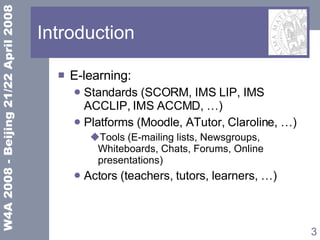 W4A 2008 - Beijing 21/22 April 2008

Introduction

E-learning:
Standards (SCORM, IMS LIP, IMS ACCLIP, IMS ACCMD, …)
Platforms (Moodle, ATutor, Claroline, …)
Tools (E-mailing lists, Newsgroups, Whiteboards, Chats, Forums, Online presentations)
Actors (teachers, tutors, learners, …)

3